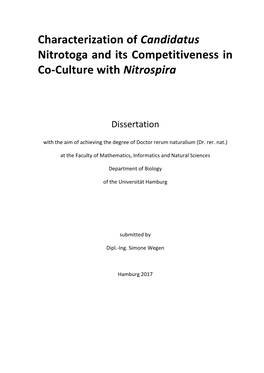 Characterization of Candidatus Nitrotoga and its Competitiveness in Co-Culture with Nitrospira

Dissertation

with the aim of achieving the degree of Doctor rerum naturalium (Dr. rer. nat.)

at the Faculty of Mathematics, Informatics and Natural Sciences

Department of Biology

of the Universität Hamburg

submitted by

Dipl.-Ing. Simone Wegen

Hamburg 2017